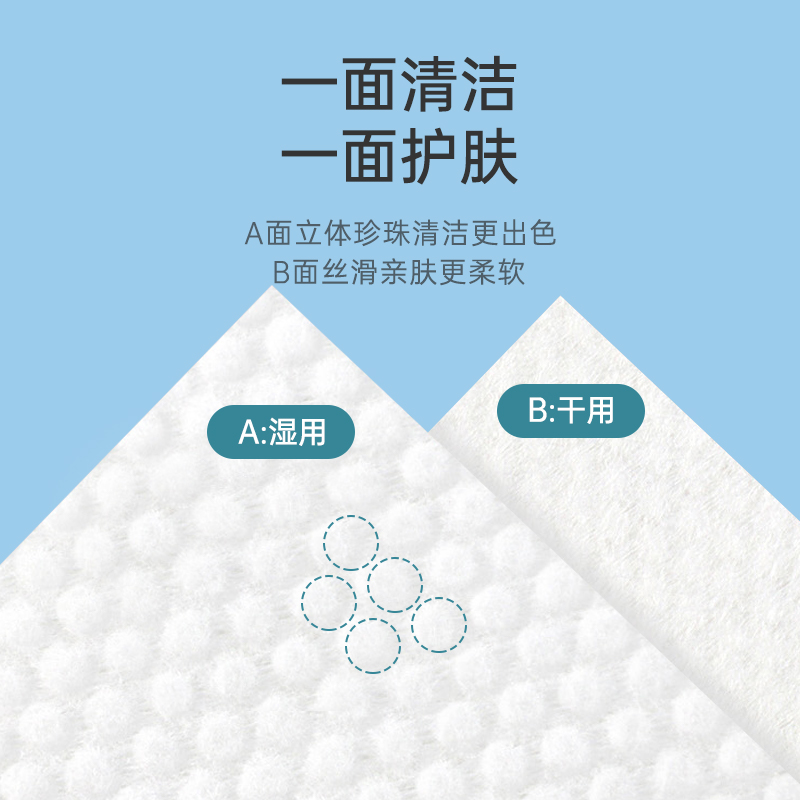 一面清洁
一面护肤

A面立体珍珠清洁更出色
B面丝滑亲肤更柔软

A:湿用

B:干用